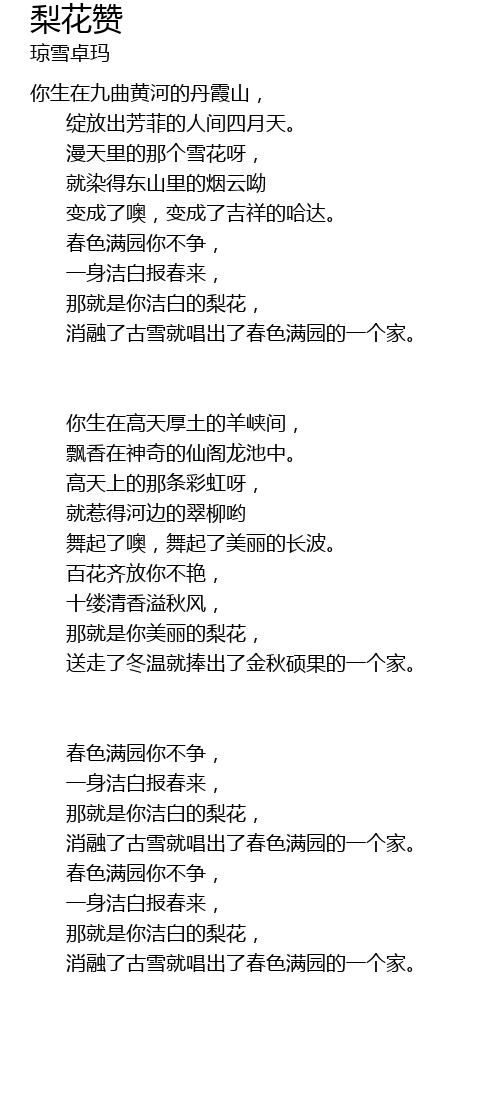 梨花赞
琼雪卓玛

你生在九曲黄河的丹霞山，
绽放出芳菲的人间四月天。
漫天里的那个雪花呀，
就染得东山里的烟云呦
变成了噢，变成了吉祥的哈达。
春色满园你不争，
一身洁白报春来，
那就是你洁白的梨花，
消融了古雪就唱出了春色满园的一个家。

你生在高天厚土的羊峡间，
飘香在神奇的仙阁龙池中。
高天上的那条彩虹呀，
就惹得河边的翠柳哟
舞起了噢，舞起了美丽的长波。
百花齐放你不艳，
十缕清香溢秋风，
那就是你美丽的梨花，
送走了冬温就捧出了金秋硕果的一个家。

春色满园你不争，
一身洁白报春来，
那就是你洁白的梨花，
消融了古雪就唱出了春色满园的一个家。
春色满园你不争，
一身洁白报春来，
那就是你洁白的梨花，
消融了古雪就唱出了春色满园的一个家。